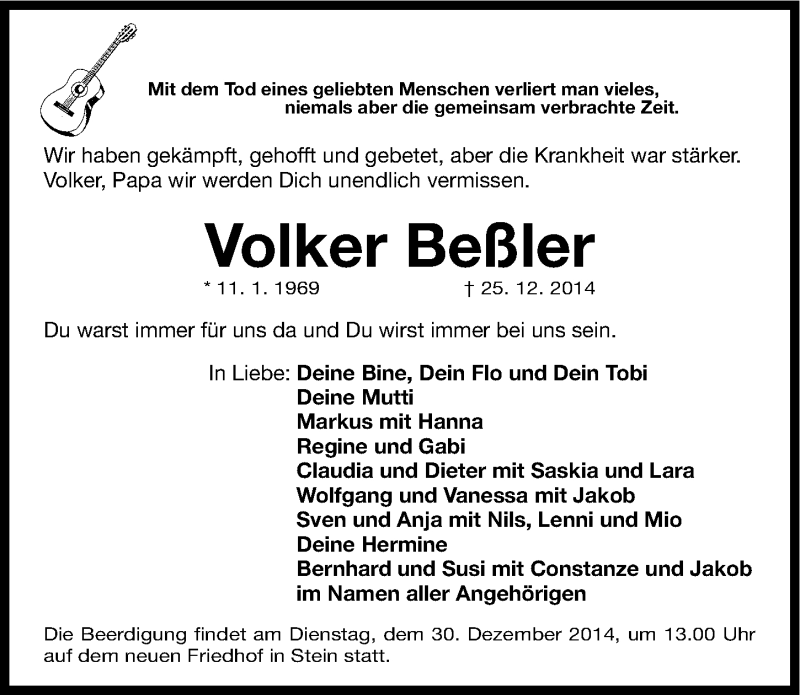 Mit dem Tod eines geliebten Menschen verliert man vieles,
niemals aber die gemeinsam verbrachte Zeit.

Wir haben gekämpft, gehofft und gebetet, aber die Krankheit war stärker.
Volker, Papa wir werden Dich unendlich vermissen.

Volker Beßler

* 11. 1. 1969 † 25. 12. 2014

Du warst immer für uns da und Du wirst immer bei uns sein.

In Liebe: Deine Bine, Dein Flo und Dein Tobi
Deine Mutti
Markus mit Hanna
Regine und Gabi
Claudia und Dieter mit Saskia und Lara
Wolfgang und Vanessa mit Jakob
Sven und Anja mit Nils, Lenni und Mio
Deine Hermine
Bernhard und Susi mit Constanze und Jakob
im Namen aller Angehörigen

Die Beerdigung findet am Dienstag, dem 30. Dezember 2014, um 13.00 Uhr auf dem neuen Friedhof in Stein statt.